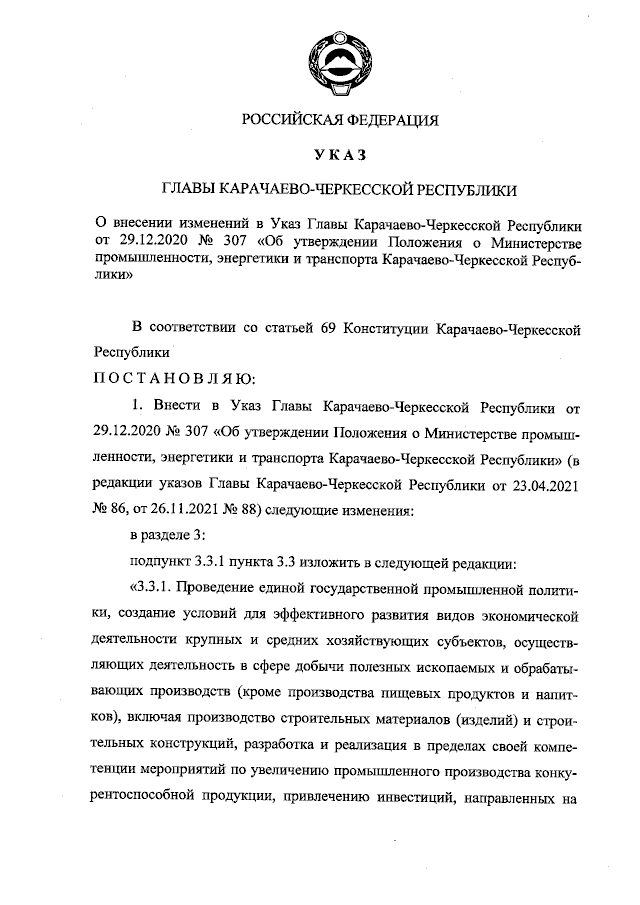 РОССИЙСКАЯ ФЕДЕРАЦИЯ

УКАЗ

ГЛАВЫ КАРАЧАЕВО-ЧЕРКЕССКОЙ РЕСПУБЛИКИ

О внесении изменений в Указ Главы Карачаево-Черкесской Республики от 29.12.2020 № 307 «Об утверждении Положения о Министерстве промышленности, энергетики и транспорта Карачаево-Черкесской Республики»

В соответствии со статьей 69 Конституции Карачаево-Черкесской Республики

ПОСТАНОВЛЯЮ:

1. Внести в Указ Главы Карачаево-Черкесской Республики от 29.12.2020 № 307 «Об утверждении Положения о Министерстве промышленности, энергетики и транспорта Карачаево-Черкесской Республики» (в редакции указов Главы Карачаево-Черкесской Республики от 23.04.2021 № 86, от 26.11.2021 № 88) следующие изменения:

в разделе 3:

подпункт 3.3.1 пункта 3.3 изложить в следующей редакции:

«3.3.1. Проведение единой государственной промышленной политики, создание условий для эффективного развития видов экономической деятельности крупных и средних хозяйствующих субъектов, осуществляющих деятельность в сфере добычи полезных ископаемых и обрабатывающих производств (кроме производства пищевых продуктов и напитков), включая производство строительных материалов (изделий) и строительных конструкций, разработка и реализация в пределах своей компетенции мероприятий по увеличению промышленного производства конкурентоспособной продукции, привлечению инвестиций, направленных на